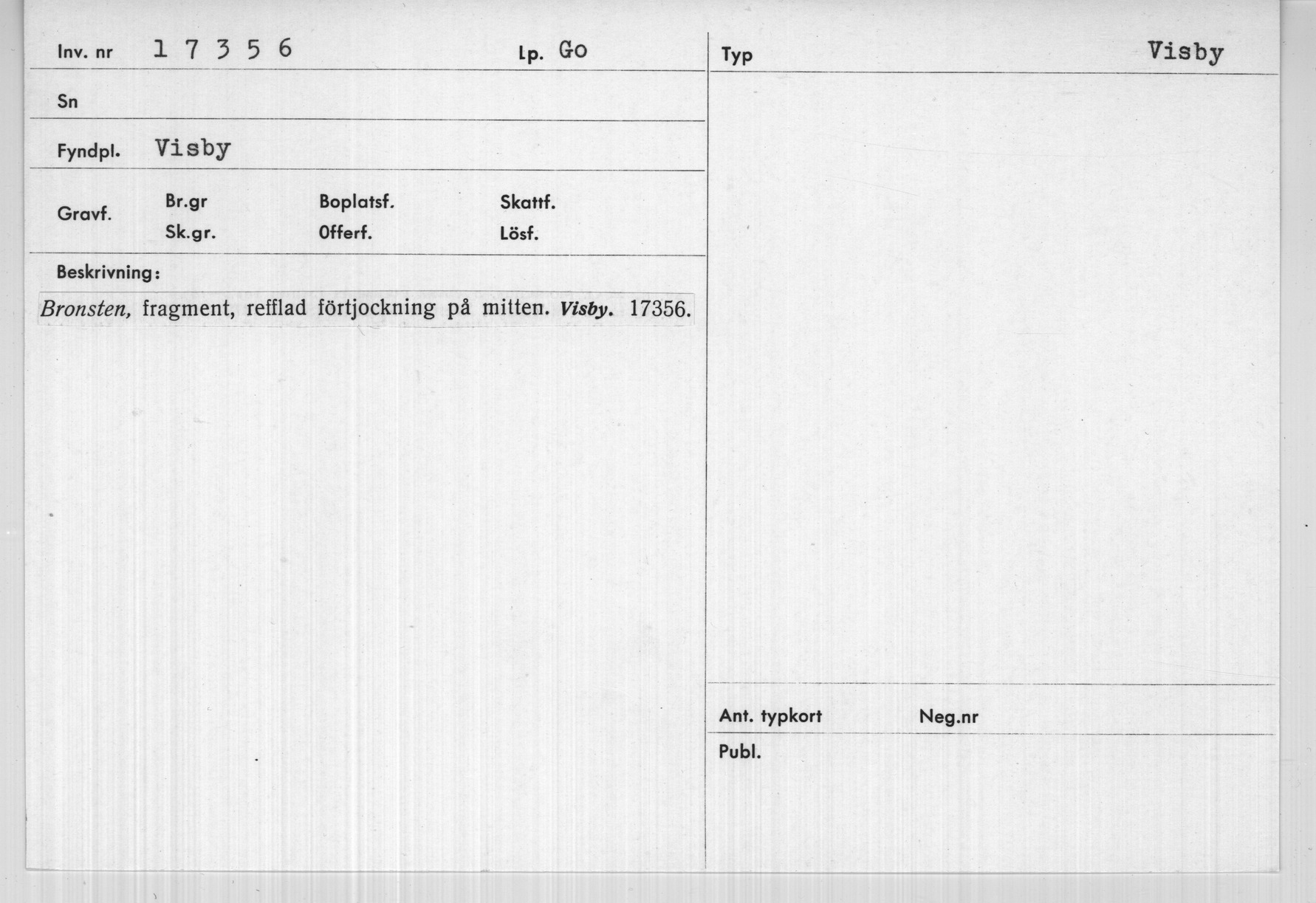 Inv. nr 1 7 3 5 6 Lp. Go

Sn

Fyndpl. Visby

Gravf. Br.gr Sk.gr. Boplatsf. Offerf. Skattf. Lösf.

Beskrivning:

Bronsten, fragment, refflad förtjockning på mitten. Visby. 17356.

Typ Visby

Ant. typkort Neg.nr

Publ.